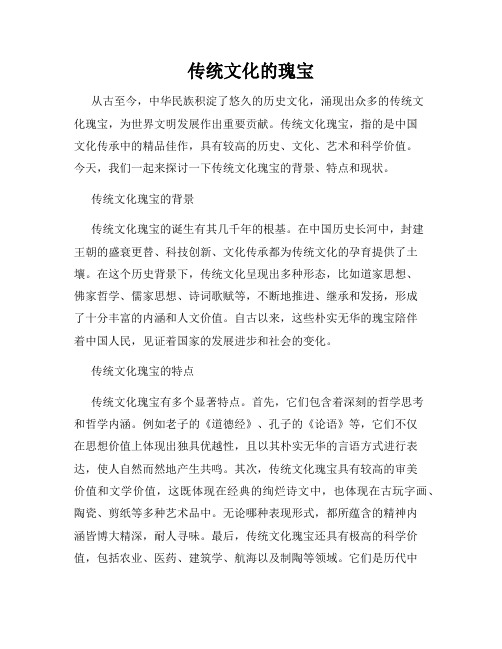 传统文化的瑰宝

从古至今，中华民族积淀了悠久的历史文化，涌现出众多的传统文化瑰宝，为世界文明发展作出重要贡献。传统文化瑰宝，指的是中国文化传承中的精品佳作，具有较高的历史、文化、艺术和科学价值。今天，我们一起来探讨一下传统文化瑰宝的背景、特点和现状。

传统文化瑰宝的背景

传统文化瑰宝的诞生有其几千年的根基。在中国历史长河中，封建王朝的盛衰更替、科技创新、文化传承都为传统文化的孕育提供了土壤。在这个历史背景下，传统文化呈现出多种形态，比如道家思想、佛家哲学、儒家思想、诗词歌赋等，不断地推进、继承和发扬，形成了十分丰富的内涵和人文价值。自古以来，这些朴实无华的瑰宝陪伴着中国人民，见证着国家的发展进步和社会的变化。

传统文化瑰宝的特点

传统文化瑰宝有多个显著特点。首先，它们包含着深刻的哲学思考和哲学内涵。例如老子的《道德经》、孔子的《论语》等，它们不仅在思想价值上体现出独具优越性，且以其朴实无华的言语方式进行表达，使人自然而然地产生共鸣。其次，传统文化瑰宝具有较高的审美价值和文学价值，这既体现在经典的绚烂诗文中，也体现在古玩字画、陶瓷、剪纸等多种艺术品中。无论哪种表现形式，都所蕴含的精神内涵皆博大精深，耐人寻味。最后，传统文化瑰宝还具有极高的科学价值，包括农业、医药、建筑学、航海以及制陶等领域。它们是历代中